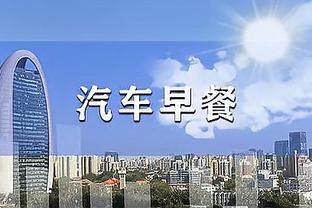 汽车早餐